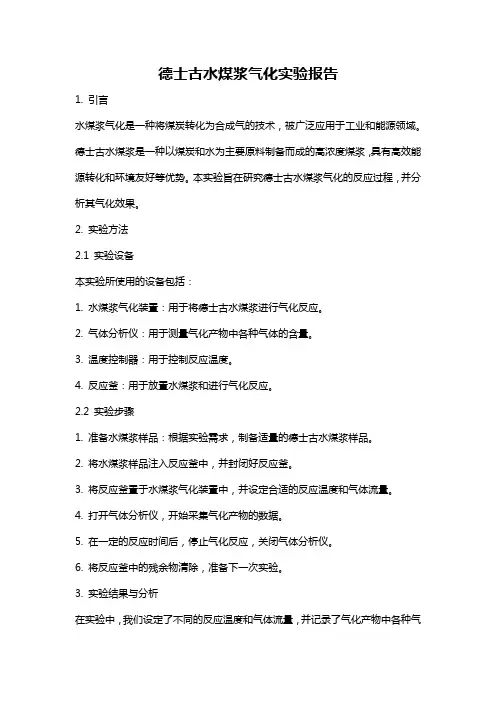 德士古水煤浆气化实验报告

1. 引言

水煤浆气化是一种将煤炭转化为合成气的技术，被广泛应用于工业和能源领域。德士古水煤浆是一种以煤炭和水为主要原料制备而成的高浓度煤浆，具有高效能源转化和环境友好等优势。本实验旨在研究德士古水煤浆气化的反应过程，并分析其气化效果。

2. 实验方法

2.1 实验设备

本实验所使用的设备包括：

1. 水煤浆气化装置：用于将德士古水煤浆进行气化反应。

2. 气体分析仪：用于测量气化产物中各种气体的含量。

3. 温度控制器：用于控制反应温度。

4. 反应釜：用于放置水煤浆和进行气化反应。

2.2 实验步骤

1. 准备水煤浆样品：根据实验需求，制备适量的德士古水煤浆样品。

2. 将水煤浆样品注入反应釜中，并封闭好反应釜。

3. 将反应釜置于水煤浆气化装置中，并设定合适的反应温度和气体流量。

4. 打开气体分析仪，开始采集气化产物的数据。

5. 在一定的反应时间后，停止气化反应，关闭气体分析仪。

6. 将反应釜中的残余物清除，准备下一次实验。

3. 实验结果与分析

在实验中，我们设定了不同的反应温度和气体流量，并记录了气化产物中各种气